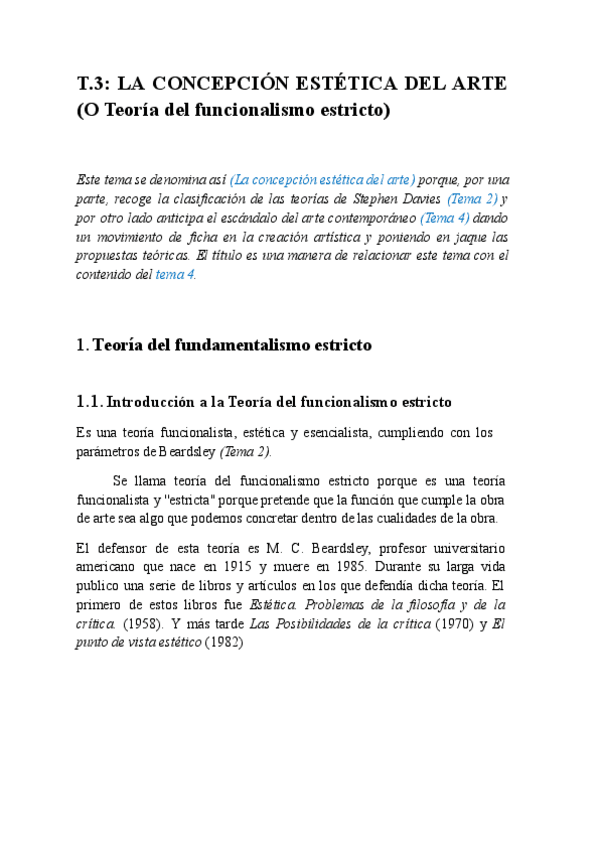 T.3: LA CONCEPCIÓN ESTÉTICA DEL ARTE
(O Teoría del funcionalismo estricto)

Este tema se denomina así (La concepción estética del arte) porque, por una parte, recoge la clasificación de las teorías de Stephen Davies (Tema 2) y por otro lado anticipa el escándalo del arte contemporáneo (Tema 4) dando un movimiento de ficha en la creación artística y poniendo en jaque las propuestas teóricas. El título es una manera de relacionar este tema con el contenido del tema 4.

1. Teoría del fundamentalismo estricto

1.1. Introducción a la Teoría del funcionalismo estricto

Es una teoría funcionalista, estética y esencialista, cumpliendo con los parámetros de Beardsley (Tema 2).

Se llama teoría del funcionalismo estricto porque es una teoría funcionalista y "estricta" porque pretende que la función que cumple la obra de arte sea algo que podemos concretar dentro de las cualidades de la obra.

El defensor de esta teoría es M. C. Beardsley, profesor universitario americano que nace en 1915 y muere en 1985. Durante su larga vida publico una serie de libros y artículos en los que defendía dicha teoría. El primero de estos libros fue Estética. Problemas de la filosofía y de la crítica. (1958). Y más tarde Las Posibilidades de la crítica (1970) y El punto de vista estético (1982)